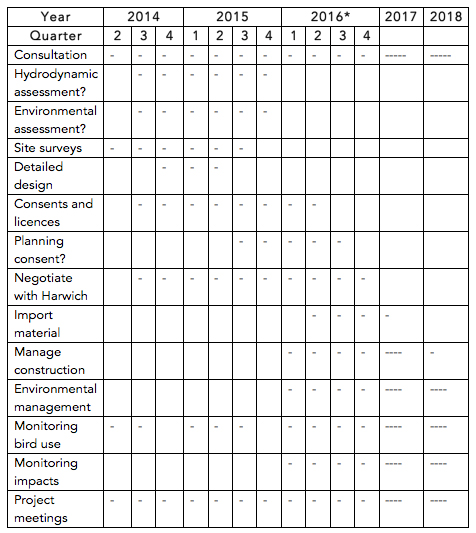 | Year | 2014 | | | 2015 | | | | 2016* | | | | 2017 | 2018 |
|---|---|---|---|---|---|---|---|---|---|---|---|---|---|
| Quarter | 2 | 3 | 4 | 1 | 2 | 3 | 4 | 1 | 2 | 3 | 4 | | |
| Consultation | - | - | - | - | - | - | - | - | - | - | - | ----- | ----- |
| Hydrodynamic assessment? | | - | - | - | - | - | - | | | | | | |
| Environmental assessment? | | - | - | - | - | - | - | | | | | | |
| Site surveys | - | - | - | - | - | - | | | | | | | |
| Detailed design | | | - | - | - | | | | | | | | |
| Consents and licences | | - | - | - | - | - | - | - | - | | | | |
| Planning consent? | | | | | | - | - | - | - | - | | | |
| Negotiate with Harwich | | - | - | - | - | - | - | - | - | - | - | | |
| Import material | | | | | | | | | - | - | - | - | |
| Manage construction | | | | | | | | - | - | - | - | ---- | - |
| Environmental management | | | | | | | | - | - | - | - | ---- | ---- |
| Monitoring bird use | - | - | | - | - | - | | - | - | - | - | ---- | ---- |
| Monitoring impacts | | | | | | | | - | - | - | - | ---- | ---- |
| Project meetings | - | - | - | - | - | - | - | - | - | - | - | ---- | ---- |